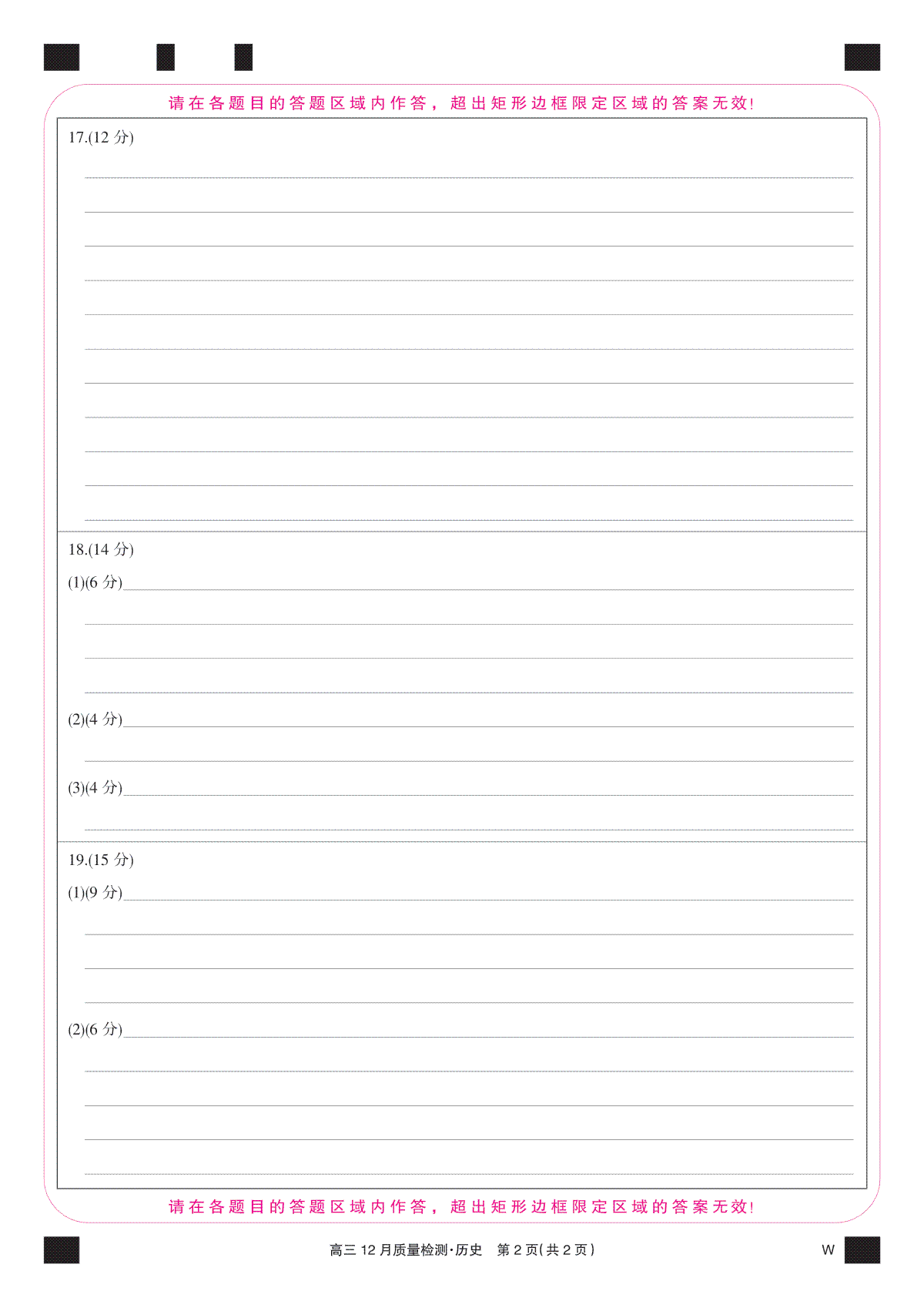 请在各题目的答题区域内作答，超出矩形边框限定区域的答案无效！

17.(12 分)

18.(14 分)

(1)(6 分)

(2)(4 分)

(3)(4 分)

19.(15 分)

(1)(9 分)

(2)(6 分)

请在各题目的答题区域内作答，超出矩形边框限定区域的答案无效！

高三 12 月质量检测·历史　第 2 页(共 2 页)

W